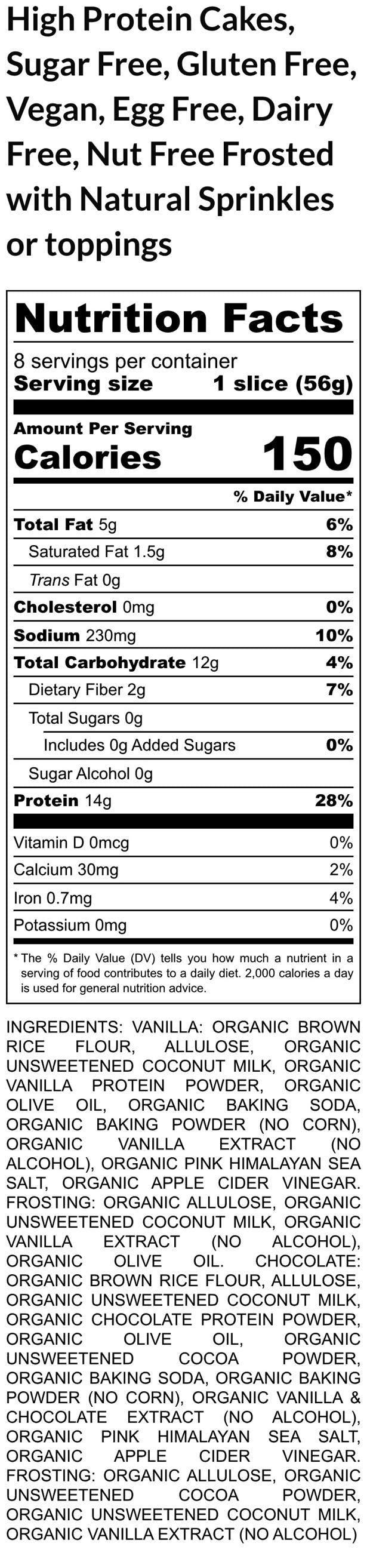 High Protein Cakes, Sugar Free, Gluten Free, Vegan, Egg Free, Dairy Free, Nut Free Frosted with Natural Sprinkles or toppings

Nutrition Facts

8 servings per container
Serving size 1 slice (56g)

Amount Per Serving
Calories 150

% Daily Value*

Total Fat 5g 6%
Saturated Fat 1.5g 8%
Trans Fat 0g
Cholesterol 0mg 0%
Sodium 230mg 10%
Total Carbohydrate 12g 4%
Dietary Fiber 2g 7%
Total Sugars 0g
Includes 0g Added Sugars 0%
Sugar Alcohol 0g
Protein 14g 28%

Vitamin D 0mcg 0%
Calcium 30mg 2%
Iron 0.7mg 4%
Potassium 0mg 0%

* The % Daily Value (DV) tells you how much a nutrient in a serving of food contributes to a daily diet. 2,000 calories a day is used for general nutrition advice.

INGREDIENTS: VANILLA: ORGANIC BROWN RICE FLOUR, ALLULOSE, ORGANIC UNSWEETENED COCONUT MILK, ORGANIC VANILLA PROTEIN POWDER, ORGANIC OLIVE OIL, ORGANIC BAKING SODA, ORGANIC BAKING POWDER (NO CORN), ORGANIC VANILLA EXTRACT (NO ALCOHOL), ORGANIC PINK HIMALAYAN SEA SALT, ORGANIC APPLE CIDER VINEGAR. FROSTING: ORGANIC ALLULOSE, ORGANIC UNSWEETENED COCONUT MILK, ORGANIC VANILLA EXTRACT (NO ALCOHOL), ORGANIC OLIVE OIL. CHOCOLATE: ORGANIC BROWN RICE FLOUR, ALLULOSE, ORGANIC UNSWEETENED COCONUT MILK, ORGANIC CHOCOLATE PROTEIN POWDER, ORGANIC OLIVE OIL, ORGANIC UNSWEETENED COCOA POWDER, ORGANIC BAKING SODA, ORGANIC BAKING POWDER (NO CORN), ORGANIC VANILLA & CHOCOLATE EXTRACT (NO ALCOHOL), ORGANIC PINK HIMALAYAN SEA SALT, ORGANIC APPLE CIDER VINEGAR. FROSTING: ORGANIC ALLULOSE, ORGANIC UNSWEETENED COCOA POWDER, ORGANIC UNSWEETENED COCONUT MILK, ORGANIC VANILLA EXTRACT (NO ALCOHOL)